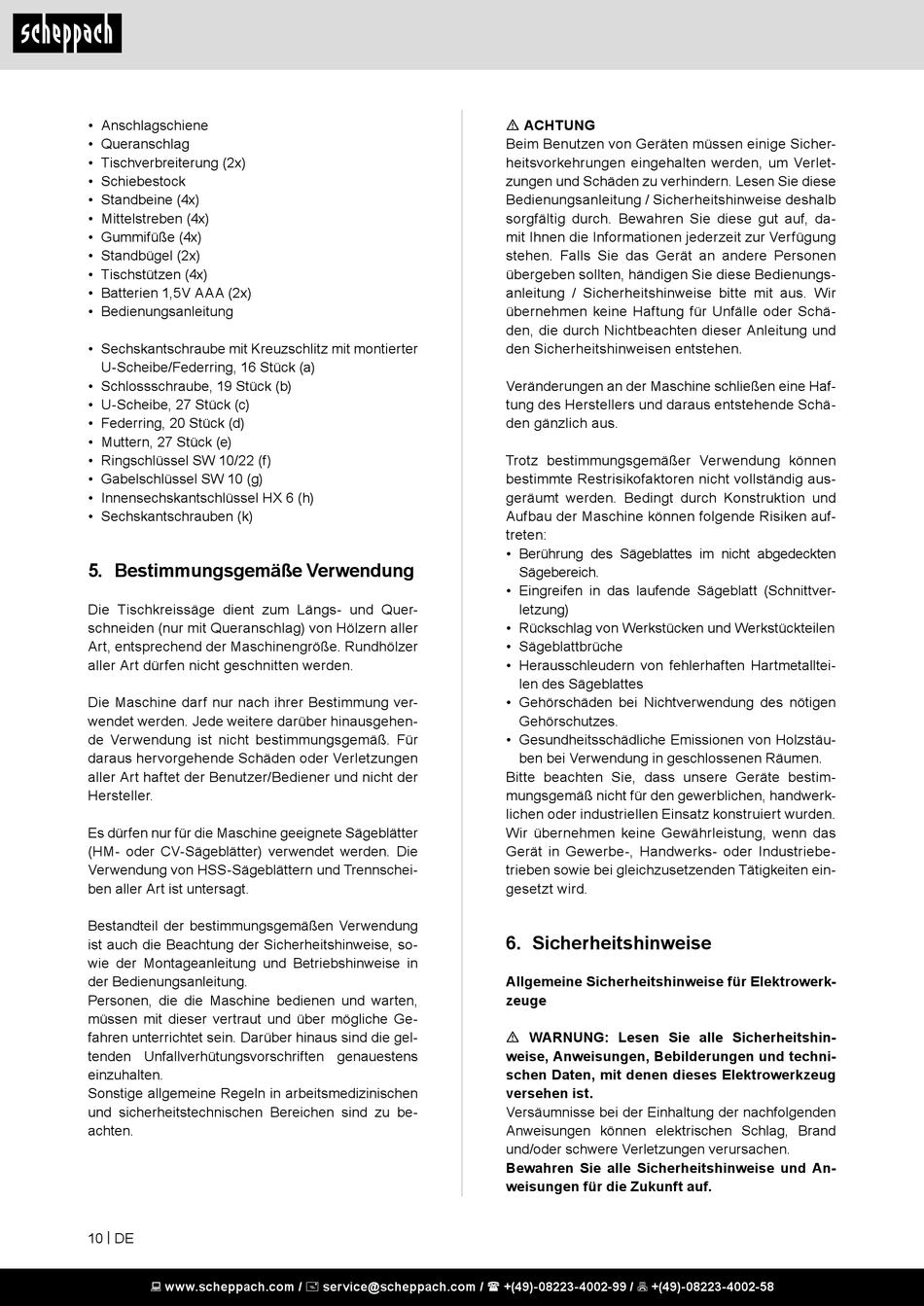 scheppach

• Anschlagschiene
• Queranschlag
• Tischverbreiterung (2x)
• Schiebestock
• Standbeine (4x)
• Mittelstreben (4x)
• Gummifüße (4x)
• Standbügel (2x)
• Tischstützen (4x)
• Batterien 1,5V AAA (2x)
• Bedienungsanleitung

• Sechskantschraube mit Kreuzschlitz mit montierter U-Scheibe/Federring, 16 Stück (a)
• Schlossschraube, 19 Stück (b)
• U-Scheibe, 27 Stück (c)
• Federring, 20 Stück (d)
• Muttern, 27 Stück (e)
• Ringschlüssel SW 10/22 (f)
• Gabelschlüssel SW 10 (g)
• Innensechskantschlüssel HX 6 (h)
• Sechskantschrauben (k)

5. Bestimmungsgemäße Verwendung

Die Tischkreissäge dient zum Längs- und Querschneiden (nur mit Queranschlag) von Hölzern aller Art, entsprechend der Maschinengröße. Rundhölzer aller Art dürfen nicht geschnitten werden.

Die Maschine darf nur nach ihrer Bestimmung verwendet werden. Jede weitere darüber hinausgehende Verwendung ist nicht bestimmungsgemäß. Für daraus hervorgehende Schäden oder Verletzungen aller Art haftet der Benutzer/Bediener und nicht der Hersteller.

Es dürfen nur für die Maschine geeignete Sägeblätter (HM- oder CV-Sägeblätter) verwendet werden. Die Verwendung von HSS-Sägeblättern und Trennscheiben aller Art ist untersagt.

Bestandteil der bestimmungsgemäßen Verwendung ist auch die Beachtung der Sicherheitshinweise, sowie der Montageanleitung und Betriebshinweise in der Bedienungsanleitung.
Personen, die die Maschine bedienen und warten, müssen mit dieser vertraut und über mögliche Gefahren unterrichtet sein. Darüber hinaus sind die geltenden Unfallverhütungsvorschriften genauestens einzuhalten.
Sonstige allgemeine Regeln in arbeitsmedizinischen und sicherheitstechnischen Bereichen sind zu beachten.

⚠ ACHTUNG
Beim Benutzen von Geräten müssen einige Sicherheitsvorkehrungen eingehalten werden, um Verletzungen und Schäden zu verhindern. Lesen Sie diese Bedienungsanleitung / Sicherheitshinweise deshalb sorgfältig durch. Bewahren Sie diese gut auf, damit Ihnen die Informationen jederzeit zur Verfügung stehen. Falls Sie das Gerät an andere Personen übergeben sollten, händigen Sie diese Bedienungsanleitung / Sicherheitshinweise bitte mit aus. Wir übernehmen keine Haftung für Unfälle oder Schäden, die durch Nichtbeachten dieser Anleitung und den Sicherheitshinweisen entstehen.

Veränderungen an der Maschine schließen eine Haftung des Herstellers und daraus entstehende Schäden gänzlich aus.

Trotz bestimmungsgemäßer Verwendung können bestimmte Restrisikofaktoren nicht vollständig ausgeräumt werden. Bedingt durch Konstruktion und Aufbau der Maschine können folgende Risiken auftreten:
• Berührung des Sägeblattes im nicht abgedeckten Sägebereich.
• Eingreifen in das laufende Sägeblatt (Schnittverletzung)
• Rückschlag von Werkstücken und Werkstückteilen
• Sägeblattbrüche
• Herausschleudern von fehlerhaften Hartmetallteilen des Sägeblattes
• Gehörschäden bei Nichtverwendung des nötigen Gehörschutzes.
• Gesundheitsschädliche Emissionen von Holzstäuben bei Verwendung in geschlossenen Räumen.
Bitte beachten Sie, dass unsere Geräte bestimmungsgemäß nicht für den gewerblichen, handwerklichen oder industriellen Einsatz konstruiert wurden. Wir übernehmen keine Gewährleistung, wenn das Gerät in Gewerbe-, Handwerks- oder Industriebetrieben sowie bei gleichzusetzenden Tätigkeiten eingesetzt wird.

6. Sicherheitshinweise

Allgemeine Sicherheitshinweise für Elektrowerkzeuge

⚠ WARNUNG: Lesen Sie alle Sicherheitshinweise, Anweisungen, Bebilderungen und technischen Daten, mit denen dieses Elektrowerkzeug versehen ist.
Versäumnisse bei der Einhaltung der nachfolgenden Anweisungen können elektrischen Schlag, Brand und/oder schwere Verletzungen verursachen.
Bewahren Sie alle Sicherheitshinweise und Anweisungen für die Zukunft auf.

10 | DE

www.scheppach.com / service@scheppach.com / +(49)-08223-4002-99 / +(49)-08223-4002-58